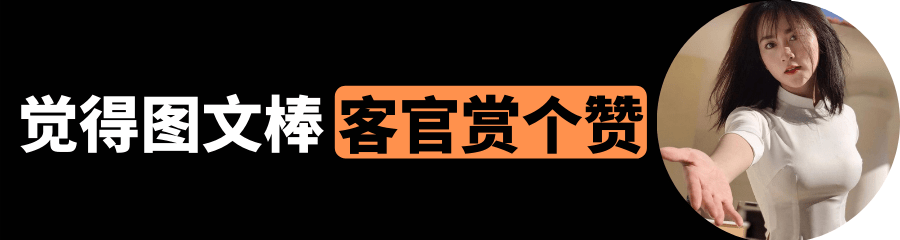 觉得图文棒 客官赏个赞